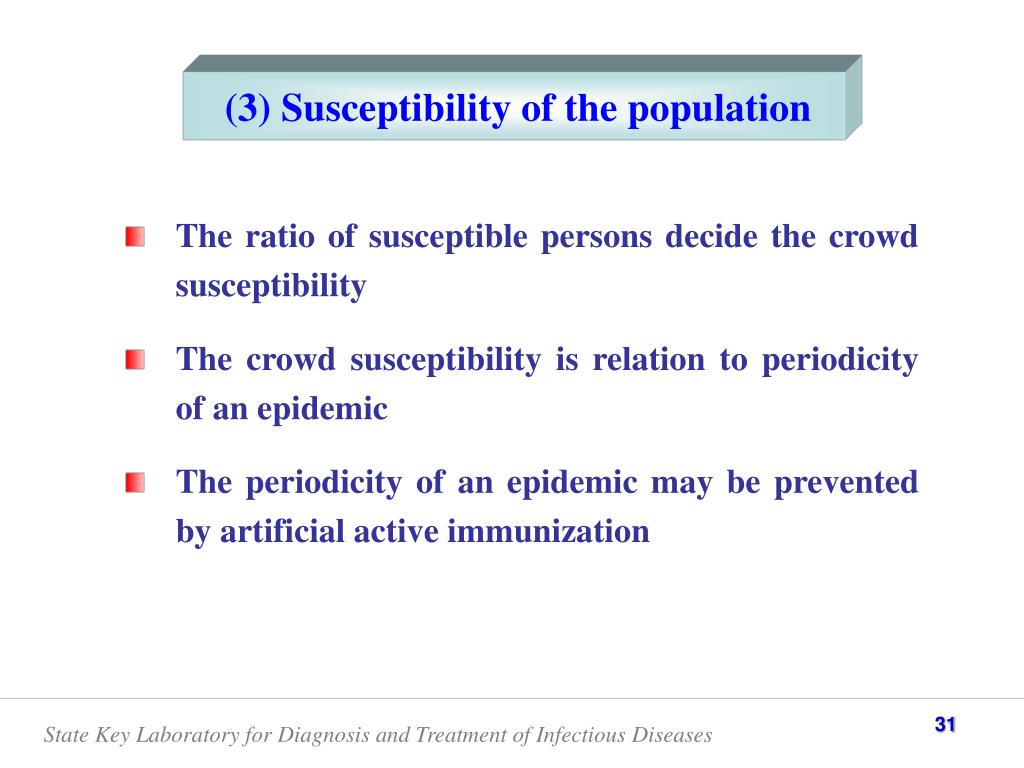 (3) Susceptibility of the population

The ratio of susceptible persons decide the crowd susceptibility

The crowd susceptibility is relation to periodicity of an epidemic

The periodicity of an epidemic may be prevented by artificial active immunization

State Key Laboratory for Diagnosis and Treatment of Infectious Diseases

31